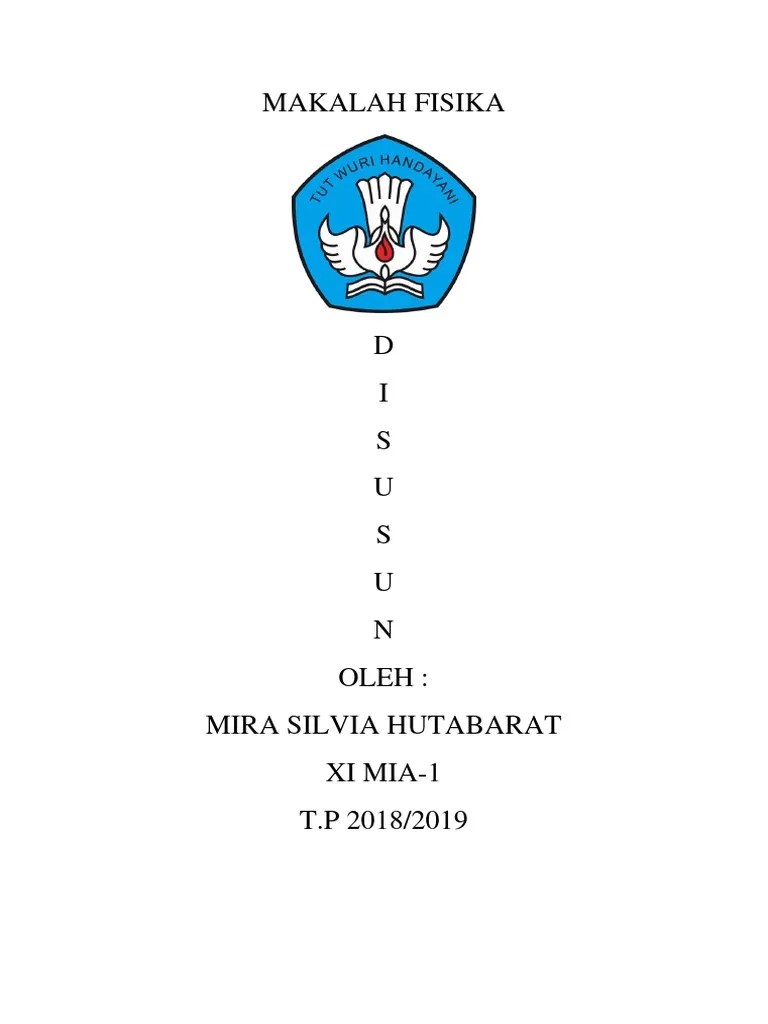 MAKALAH FISIKA

TUT WURI HANDAYANI

D

I

S

U

S

U

N

OLEH :

MIRA SILVIA HUTABARAT

XI MIA-1

T.P 2018/2019